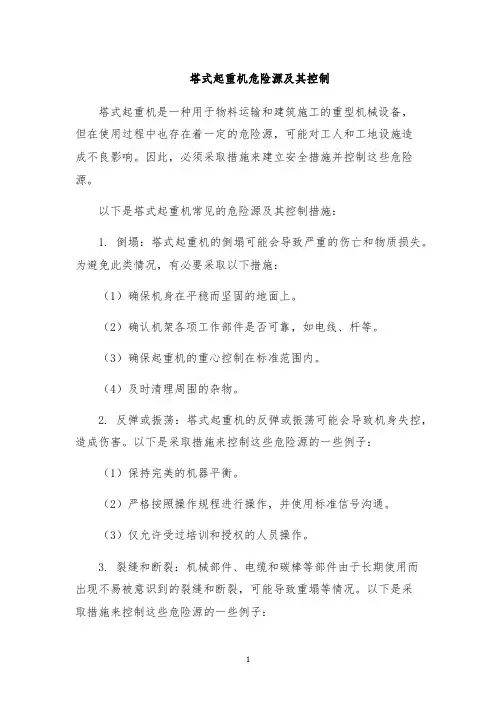 塔式起重机危险源及其控制

塔式起重机是一种用于物料运输和建筑施工的重型机械设备，但在使用过程中也存在着一定的危险源，可能对工人和工地设施造成不良影响。因此，必须采取措施来建立安全措施并控制这些危险源。

以下是塔式起重机常见的危险源及其控制措施：

1. 倒塌：塔式起重机的倒塌可能会导致严重的伤亡和物质损失。为避免此类情况，有必要采取以下措施：

（1）确保机身在平稳而坚固的地面上。

（2）确认机架各项工作部件是否可靠，如电线、杆等。

（3）确保起重机的重心控制在标准范围内。

（4）及时清理周围的杂物。

2. 反弹或振荡：塔式起重机的反弹或振荡可能会导致机身失控，造成伤害。以下是采取措施来控制这些危险源的一些例子：

（1）保持完美的机器平衡。

（2）严格按照操作规程进行操作，并使用标准信号沟通。

（3）仅允许受过培训和授权的人员操作。

3. 裂缝和断裂：机械部件、电缆和碳棒等部件由于长期使用而出现不易被意识到的裂缝和断裂，可能导致重塌等情况。以下是采取措施来控制这些危险源的一些例子：

1